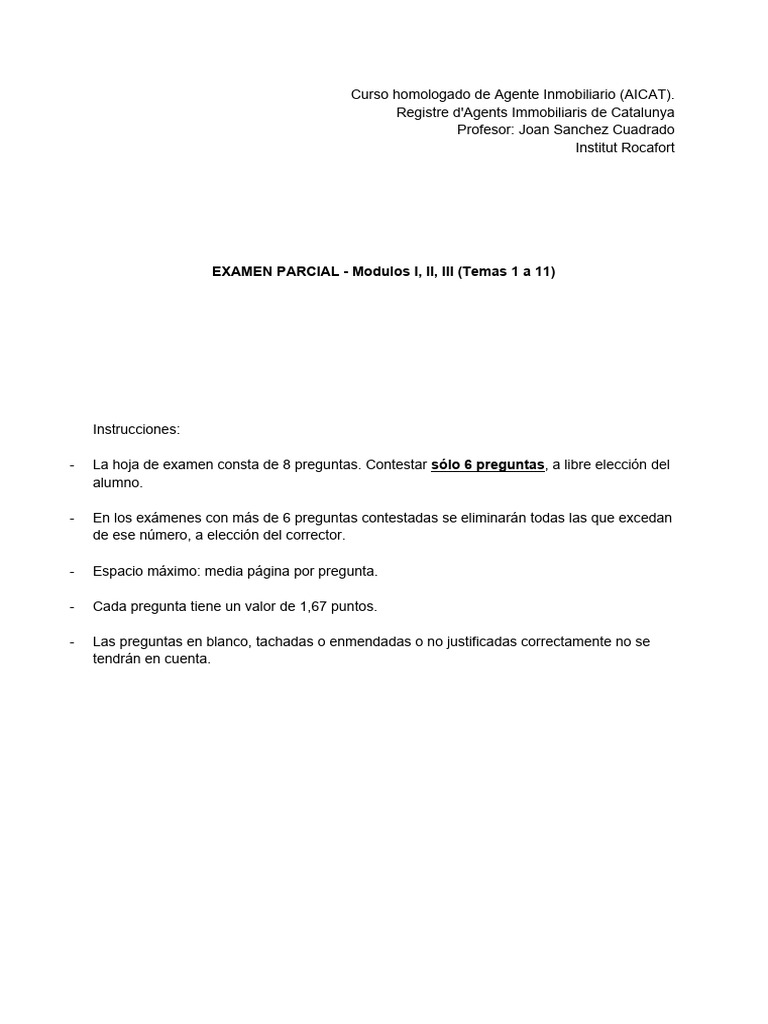 Curso homologado de Agente Inmobiliario (AICAT).
Registre d'Agents Immobiliaris de Catalunya
Profesor: Joan Sanchez Cuadrado
Institut Rocafort

EXAMEN PARCIAL - Modulos I, II, III (Temas 1 a 11)

Instrucciones:

- La hoja de examen consta de 8 preguntas. Contestar sólo 6 preguntas, a libre elección del alumno.

- En los exámenes con más de 6 preguntas contestadas se eliminarán todas las que excedan de ese número, a elección del corrector.

- Espacio máximo: media página por pregunta.

- Cada pregunta tiene un valor de 1,67 puntos.

- Las preguntas en blanco, tachadas o enmendadas o no justificadas correctamente no se tendrán en cuenta.